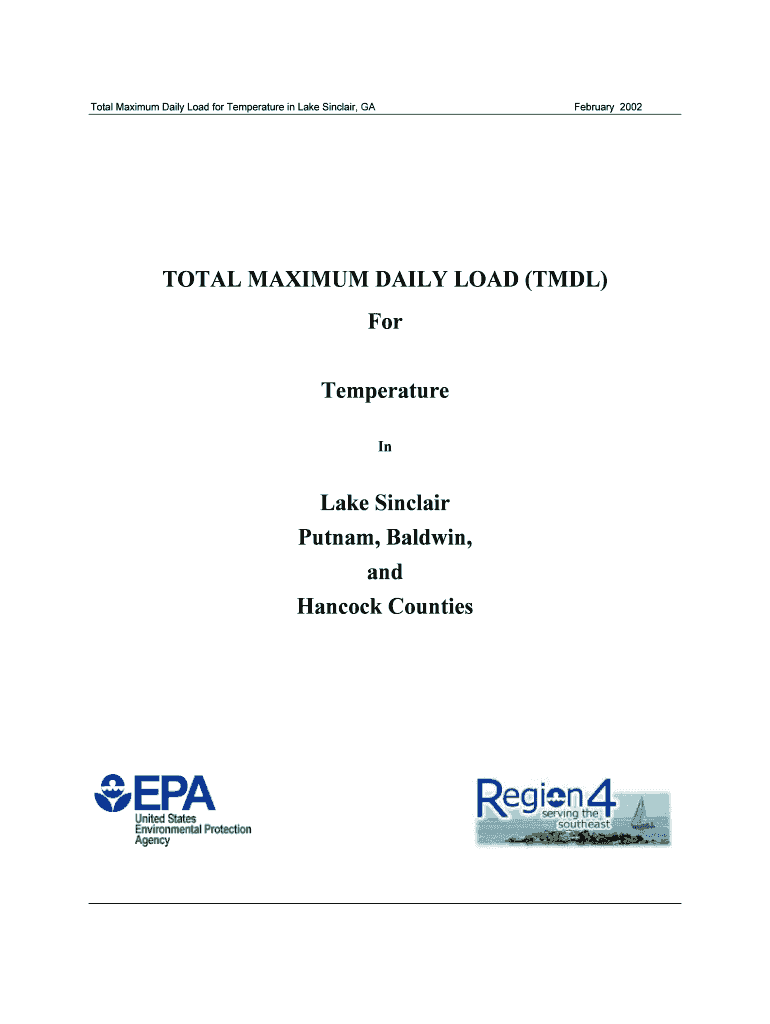 Total Maximum Daily Load for Temperature in Lake Sinclair, GA February 2002

TOTAL MAXIMUM DAILY LOAD (TMDL)

For

Temperature

In

Lake Sinclair
Putnam, Baldwin,
and
Hancock Counties

EPA
United States
Environmental Protection
Agency

Region 4
serving the
southeast